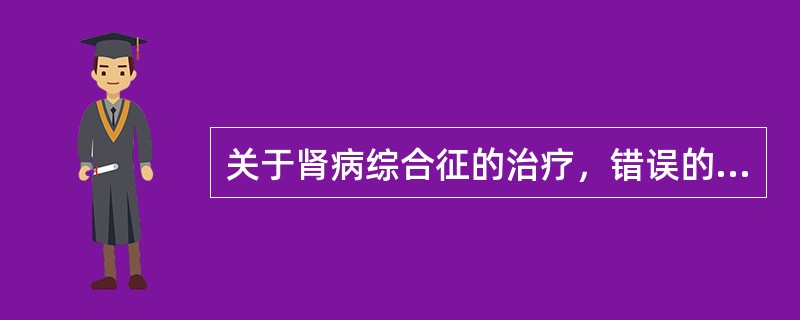 关于肾病综合征的治疗，错误的...